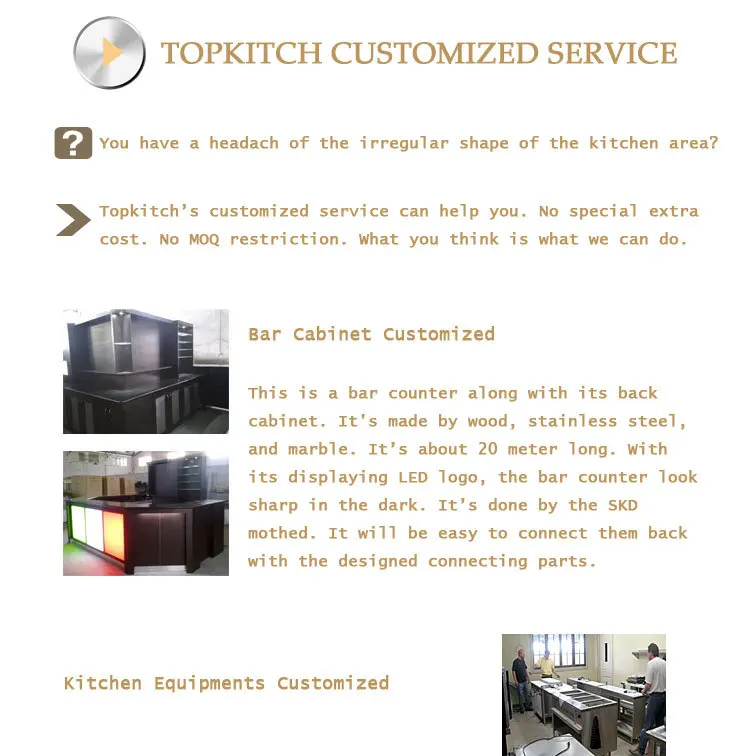 TOPKITCH CUSTOMIZED SERVICE

? You have a headach of the irregular shape of the kitchen area?

Topkitch's customized service can help you. No special extra cost. No MOQ restriction. What you think is what we can do.

Bar Cabinet Customized

This is a bar counter along with its back cabinet. It's made by wood, stainless steel, and marble. It's about 20 meter long. With its displaying LED logo, the bar counter look sharp in the dark. It's done by the SKD mothed. It will be easy to connect them back with the designed connecting parts.

Kitchen Equipments Customized